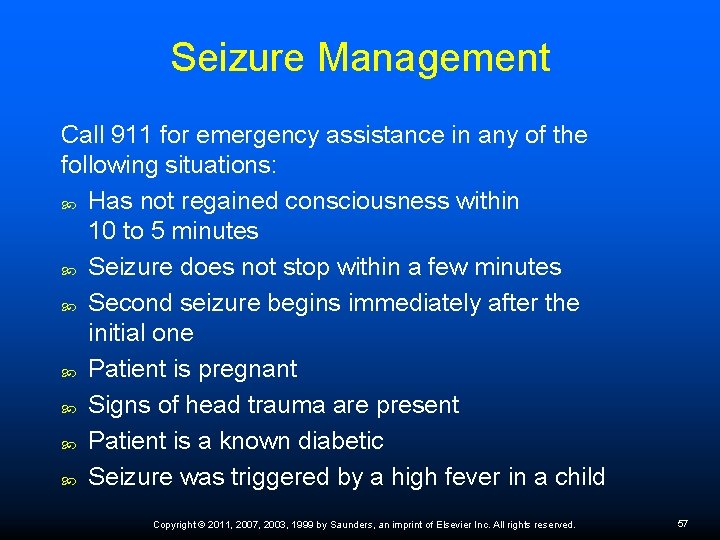 Seizure Management

Call 911 for emergency assistance in any of the following situations:

Has not regained consciousness within 10 to 5 minutes

Seizure does not stop within a few minutes

Second seizure begins immediately after the initial one

Patient is pregnant

Signs of head trauma are present

Patient is a known diabetic

Seizure was triggered by a high fever in a child

Copyright © 2011, 2007, 2003, 1999 by Saunders, an imprint of Elsevier Inc. All rights reserved.

57